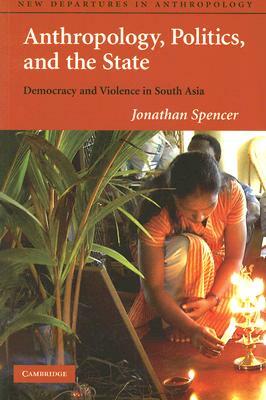 NEW DEPARTURES IN ANTHROPOLOGY

Anthropology, Politics, and the State

Democracy and Violence in South Asia

Jonathan Spencer

CAMBRIDGE